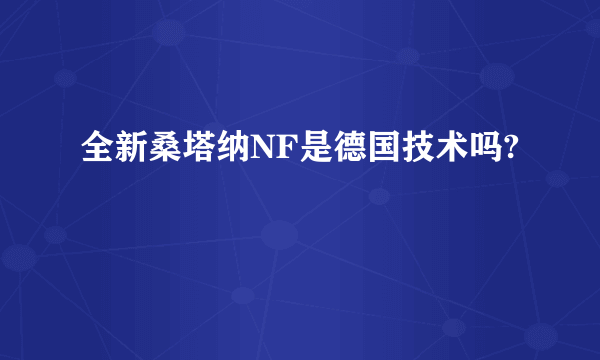 全新桑塔纳NF是德国技术吗?